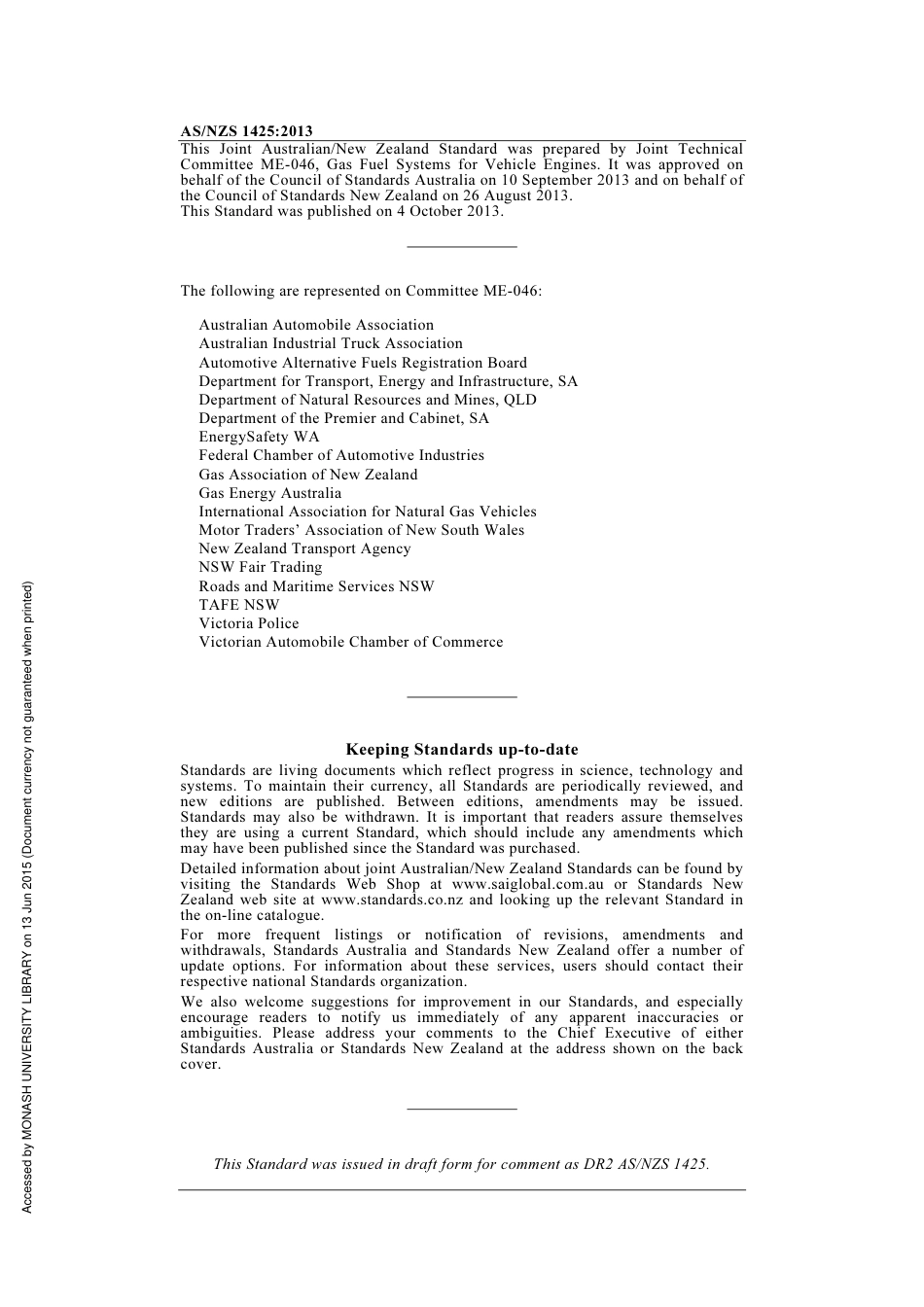 AS/NZS 1425:2013

This Joint Australian/New Zealand Standard was prepared by Joint Technical Committee ME-046, Gas Fuel Systems for Vehicle Engines. It was approved on behalf of the Council of Standards Australia on 10 September 2013 and on behalf of the Council of Standards New Zealand on 26 August 2013.
This Standard was published on 4 October 2013.

The following are represented on Committee ME-046:

Australian Automobile Association
Australian Industrial Truck Association
Automotive Alternative Fuels Registration Board
Department for Transport, Energy and Infrastructure, SA
Department of Natural Resources and Mines, QLD
Department of the Premier and Cabinet, SA
EnergySafety WA
Federal Chamber of Automotive Industries
Gas Association of New Zealand
Gas Energy Australia
International Association for Natural Gas Vehicles
Motor Traders' Association of New South Wales
New Zealand Transport Agency
NSW Fair Trading
Roads and Maritime Services NSW
TAFE NSW
Victoria Police
Victorian Automobile Chamber of Commerce

Keeping Standards up-to-date

Standards are living documents which reflect progress in science, technology and systems. To maintain their currency, all Standards are periodically reviewed, and new editions are published. Between editions, amendments may be issued. Standards may also be withdrawn. It is important that readers assure themselves they are using a current Standard, which should include any amendments which may have been published since the Standard was purchased.

Detailed information about joint Australian/New Zealand Standards can be found by visiting the Standards Web Shop at www.saiglobal.com.au or Standards New Zealand web site at www.standards.co.nz and looking up the relevant Standard in the on-line catalogue.

For more frequent listings or notification of revisions, amendments and withdrawals, Standards Australia and Standards New Zealand offer a number of update options. For information about these services, users should contact their respective national Standards organization.

We also welcome suggestions for improvement in our Standards, and especially encourage readers to notify us immediately of any apparent inaccuracies or ambiguities. Please address your comments to the Chief Executive of either Standards Australia or Standards New Zealand at the address shown on the back cover.

This Standard was issued in draft form for comment as DR2 AS/NZS 1425.

Accessed by MONASH UNIVERSITY LIBRARY on 13 Jun 2015 (Document currency not guaranteed when printed)